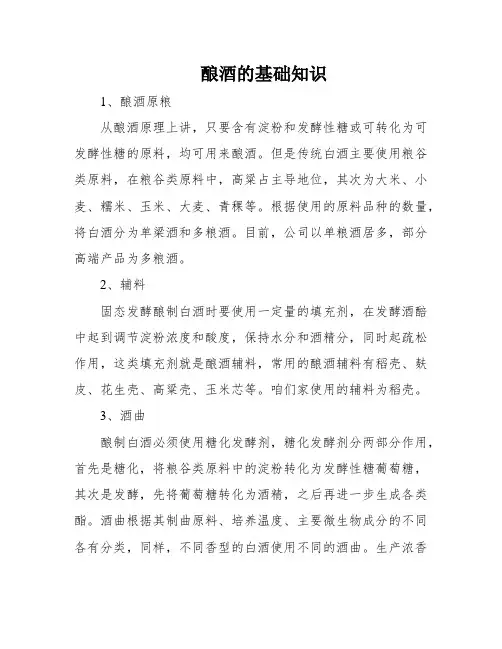 酿酒的基础知识

1、酿酒原粮

从酿酒原理上讲，只要含有淀粉和发酵性糖或可转化为可发酵性糖的原料，均可用来酿酒。但是传统白酒主要使用粮谷类原料，在粮谷类原料中，高粱占主导地位，其次为大米、小麦、糯米、玉米、大麦、青稞等。根据使用的原料品种的数量，将白酒分为单粱酒和多粮酒。目前，公司以单粮酒居多，部分高端产品为多粮酒。

2、辅料

固态发酵酿制白酒时要使用一定量的填充剂，在发酵酒醅中起到调节淀粉浓度和酸度，保持水分和酒精分，同时起疏松作用，这类填充剂就是酿酒辅料，常用的酿酒辅料有稻壳、麸皮、花生壳、高粱壳、玉米芯等。咱们家使用的辅料为稻壳。

3、酒曲

酿制白酒必须使用糖化发酵剂，糖化发酵剂分两部分作用，首先是糖化，将粮谷类原料中的淀粉转化为发酵性糖葡萄糖，其次是发酵，先将葡萄糖转化为酒精，之后再进一步生成各类酯。酒曲根据其制曲原料、培养温度、主要微生物成分的不同各有分类，同样，不同香型的白酒使用不同的酒曲。生产浓香